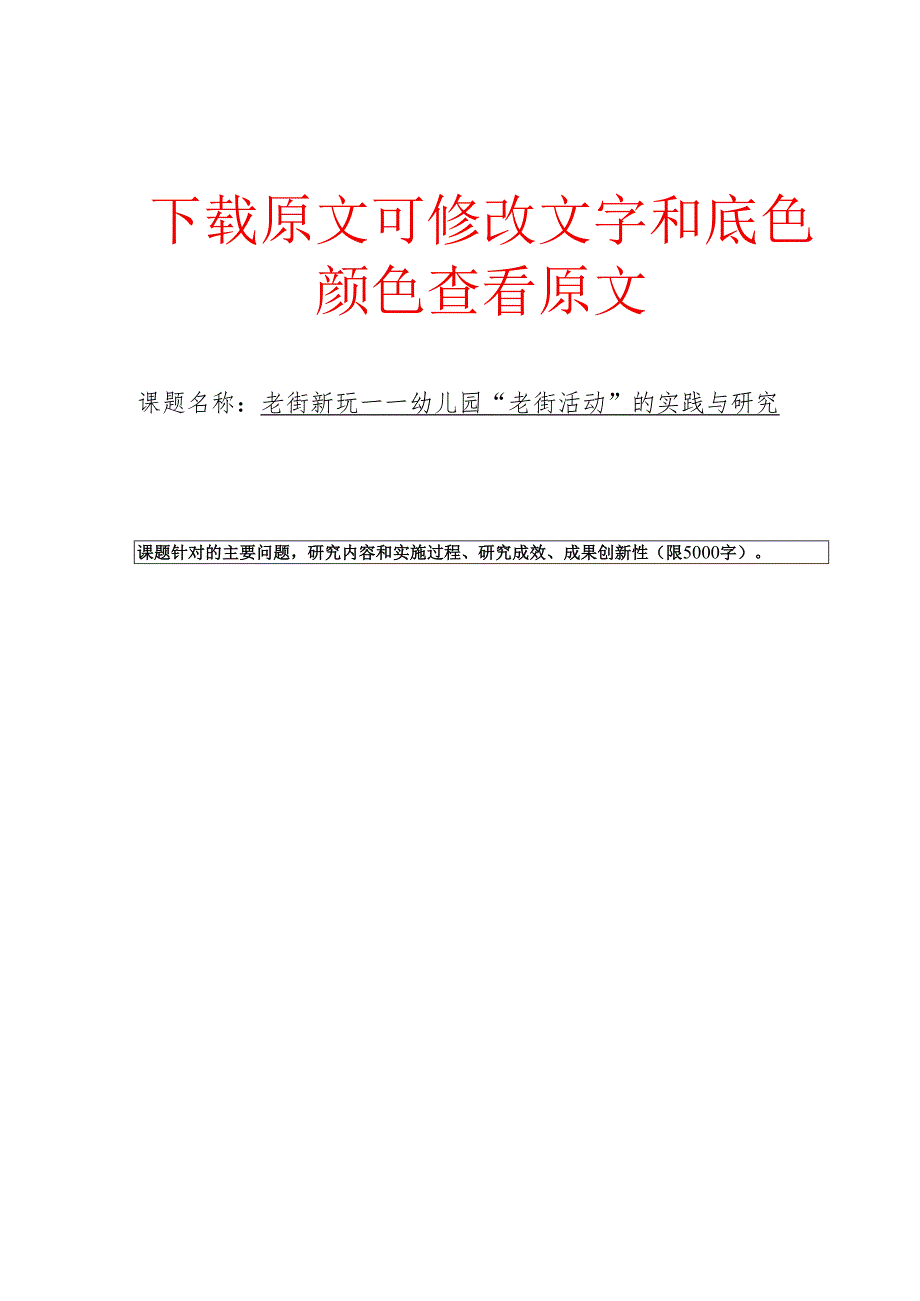 下载原文可修改文字和底色颜色查看原文

课题名称：老街新玩一一幼儿园“老街活动”的实践与研究

课题针对的主要问题，研究内容和实施过程、研究成效、成果创新性（限5000字）。